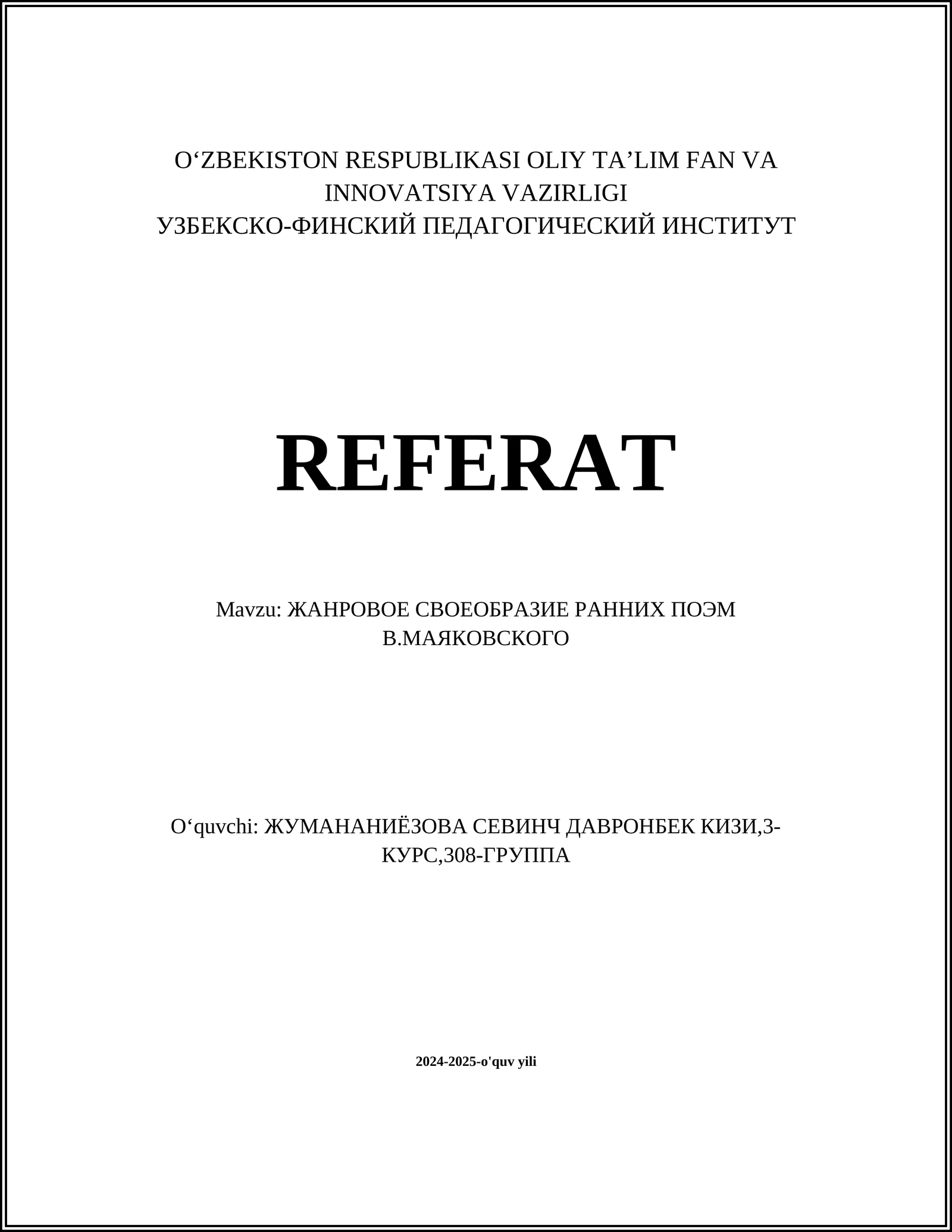 O‘ZBEKISTON RESPUBLIKASI OLIY TA’LIM FAN VA INNOVATSIYA VAZIRLIGI
УЗБЕКСКО-ФИНСКИЙ ПЕДАГОГИЧЕСКИЙ ИНСТИТУТ

REFERAT

Mavzu: ЖАНРОВОЕ СВОЕОБРАЗИЕ РАННИХ ПОЭМ В.МАЯКОВСКОГО

O‘quvchi: ЖУМАНАНИЁЗОВА СЕВИНЧ ДАВРОНБЕК КИЗИ,3-КУРС,308-ГРУППА

2024-2025-o'quv yili